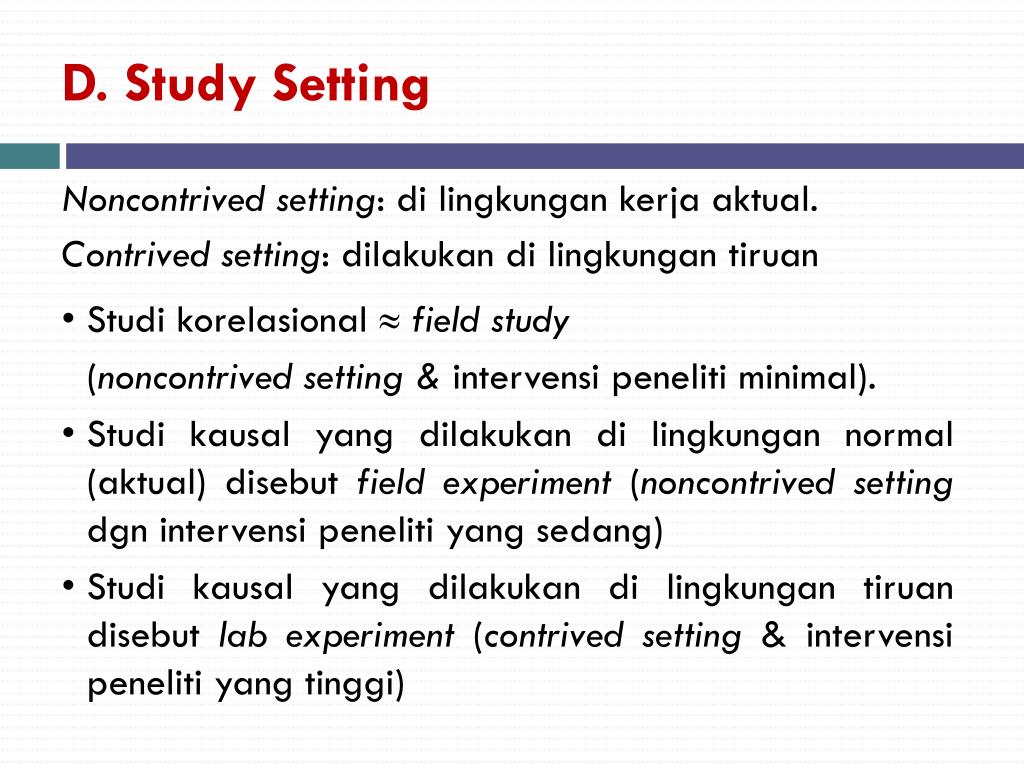 D. Study Setting

Noncontrived setting: di lingkungan kerja aktual.

Contrived setting: dilakukan di lingkungan tiruan

• Studi korelasional $\approx$ field study (noncontrived setting & intervensi peneliti minimal).

• Studi kausal yang dilakukan di lingkungan normal (aktual) disebut field experiment (noncontrived setting dgn intervensi peneliti yang sedang)

• Studi kausal yang dilakukan di lingkungan tiruan disebut lab experiment (contrived setting & intervensi peneliti yang tinggi)